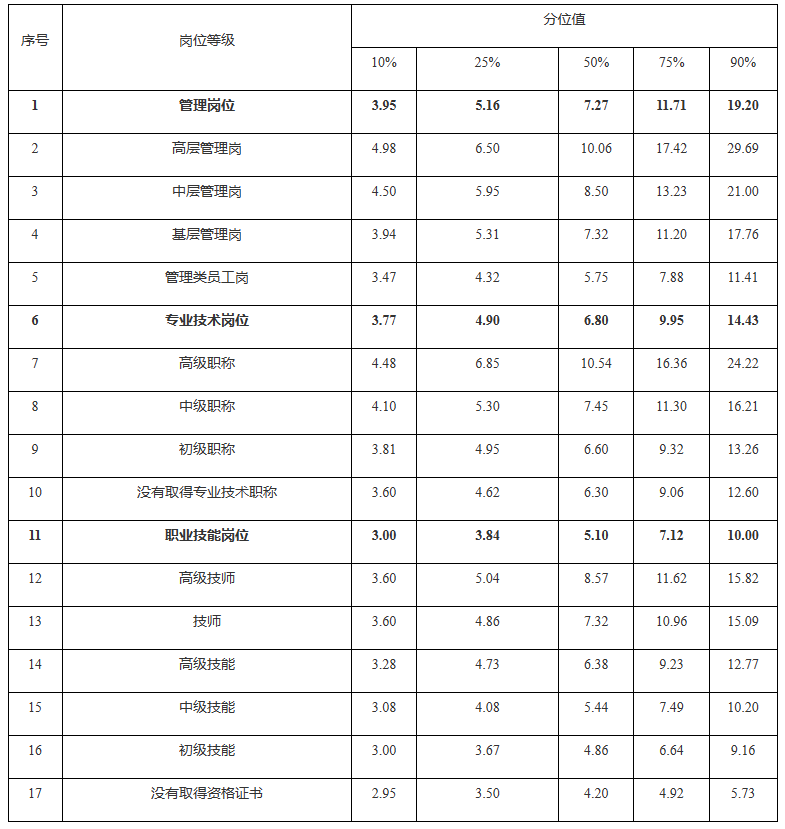 | 序号 | 岗位等级 | 分位值 | | | | |
|---|---|---|---|---|---|---|
| | | 10% | 25% | 50% | 75% | 90% |
| 1 | 管理岗位 | 3.95 | 5.16 | 7.27 | 11.71 | 19.20 |
| 2 | 高层管理岗 | 4.98 | 6.50 | 10.06 | 17.42 | 29.69 |
| 3 | 中层管理岗 | 4.50 | 5.95 | 8.50 | 13.23 | 21.00 |
| 4 | 基层管理岗 | 3.94 | 5.31 | 7.32 | 11.20 | 17.76 |
| 5 | 管理类员工岗 | 3.47 | 4.32 | 5.75 | 7.88 | 11.41 |
| 6 | 专业技术岗位 | 3.77 | 4.90 | 6.80 | 9.95 | 14.43 |
| 7 | 高级职称 | 4.48 | 6.85 | 10.54 | 16.36 | 24.22 |
| 8 | 中级职称 | 4.10 | 5.30 | 7.45 | 11.30 | 16.21 |
| 9 | 初级职称 | 3.81 | 4.95 | 6.60 | 9.32 | 13.26 |
| 10 | 没有取得专业技术职称 | 3.60 | 4.62 | 6.30 | 9.06 | 12.60 |
| 11 | 职业技能岗位 | 3.00 | 3.84 | 5.10 | 7.12 | 10.00 |
| 12 | 高级技师 | 3.60 | 5.04 | 8.57 | 11.62 | 15.82 |
| 13 | 技师 | 3.60 | 4.86 | 7.32 | 10.96 | 15.09 |
| 14 | 高级技能 | 3.28 | 4.73 | 6.38 | 9.23 | 12.77 |
| 15 | 中级技能 | 3.08 | 4.08 | 5.44 | 7.49 | 10.20 |
| 16 | 初级技能 | 3.00 | 3.67 | 4.86 | 6.64 | 9.16 |
| 17 | 没有取得资格证书 | 2.95 | 3.50 | 4.20 | 4.92 | 5.73 |